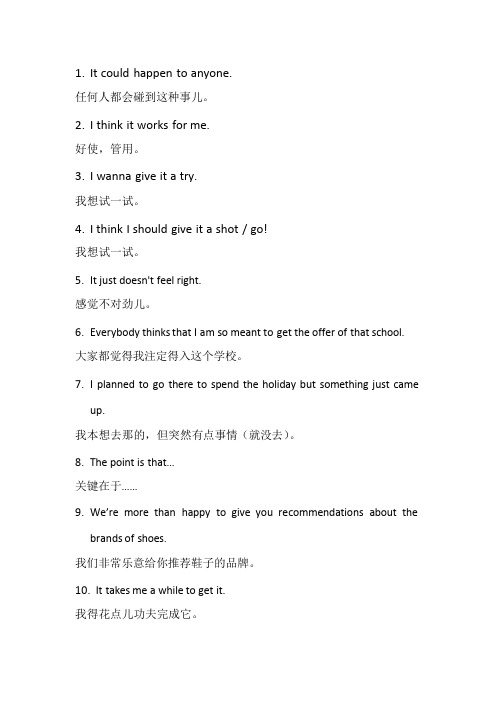 1. It could happen to anyone.

任何人都会碰到这种事儿。

2. I think it works for me.

好使，管用。

3. I wanna give it a try.

我想试一试。

4. I think I should give it a shot / go!

我想试一试。

5. It just doesn't feel right.

感觉不对劲儿。

6. Everybody thinks that I am so meant to get the offer of that school.

大家都觉得我注定得入这个学校。

7. I planned to go there to spend the holiday but something just came up.

我本想去那的，但突然有点事情（就没去）。

8. The point is that...

关键在于……

9. We're more than happy to give you recommendations about the brands of shoes.

我们非常乐意给你推荐鞋子的品牌。

10. It takes me a while to get it.

我得花点儿功夫完成它。